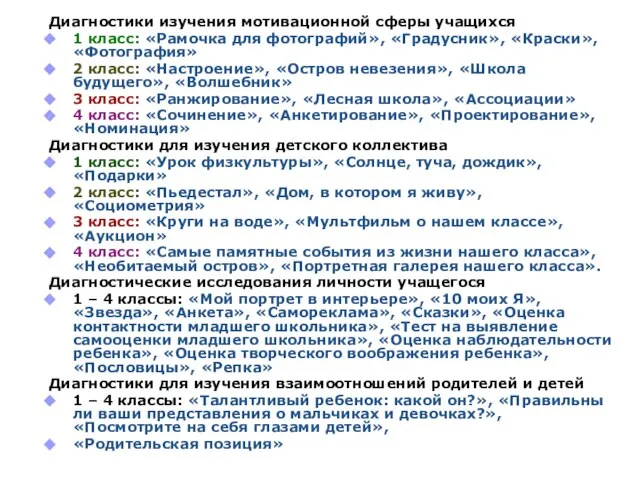 Диагностики изучения мотивационной сферы учащихся

1 класс: «Рамочка для фотографий», «Градусник», «Краски», «Фотография»

2 класс: «Настроение», «Остров невезения», «Школа будущего», «Волшебник»

3 класс: «Ранжирование», «Лесная школа», «Ассоциации»

4 класс: «Сочинение», «Анкетирование», «Проектирование», «Номинация»

Диагностики для изучения детского коллектива

1 класс: «Урок физкультуры», «Солнце, туча, дождик», «Подарки»

2 класс: «Пьедестал», «Дом, в котором я живу», «Социометрия»

3 класс: «Круги на воде», «Мультфильм о нашем классе», «Аукцион»

4 класс: «Самые памятные события из жизни нашего класса», «Необитаемый остров», «Портретная галерея нашего класса».

Диагностические исследования личности учащегося

1 – 4 классы: «Мой портрет в интерьере», «10 моих Я», «Звезда», «Анкета», «Самореклама», «Сказки», «Оценка контактности младшего школьника», «Тест на выявление самооценки младшего школьника», «Оценка наблюдательности ребенка», «Оценка творческого воображения ребенка», «Пословицы», «Репка»

Диагностики для изучения взаимоотношений родителей и детей

1 – 4 классы: «Талантливый ребенок: какой он?», «Правильны ли ваши представления о мальчиках и девочках?», «Посмотрите на себя глазами детей»,

«Родительская позиция»